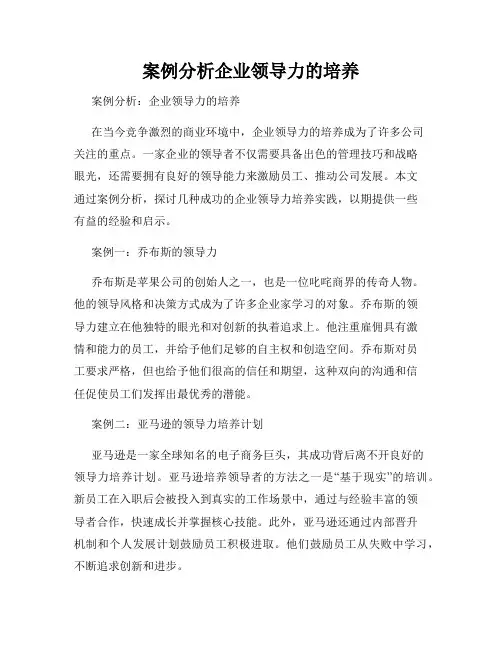 案例分析企业领导力的培养

案例分析：企业领导力的培养

在当今竞争激烈的商业环境中，企业领导力的培养成为了许多公司关注的重点。一家企业的领导者不仅需要具备出色的管理技巧和战略眼光，还需要拥有良好的领导能力来激励员工、推动公司发展。本文通过案例分析，探讨几种成功的企业领导力培养实践，以期提供一些有益的经验和启示。

案例一：乔布斯的领导力

乔布斯是苹果公司的创始人之一，也是一位叱咤商界的传奇人物。他的领导风格和决策方式成为了许多企业家学习的对象。乔布斯的领导力建立在他独特的眼光和对创新的执着追求上。他注重雇佣具有激情和能力的员工，并给予他们足够的自主权和创造空间。乔布斯对员工要求严格，但也给予他们很高的信任和期望，这种双向的沟通和信任促使员工们发挥出最优秀的潜能。

案例二：亚马逊的领导力培养计划

亚马逊是一家全球知名的电子商务巨头，其成功背后离不开良好的领导力培养计划。亚马逊培养领导者的方法之一是“基于现实”的培训。新员工在入职后会被投入到真实的工作场景中，通过与经验丰富的领导者合作，快速成长并掌握核心技能。此外，亚马逊还通过内部晋升机制和个人发展计划鼓励员工积极进取。他们鼓励员工从失败中学习，不断追求创新和进步。